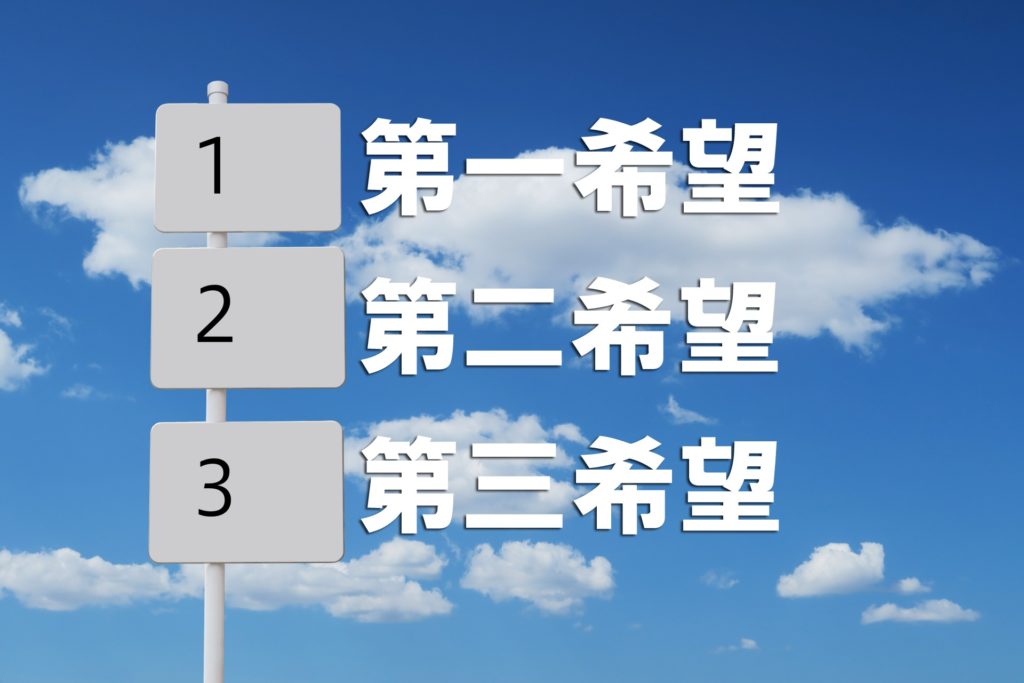 1 第一希望
2 第二希望
3 第三希望